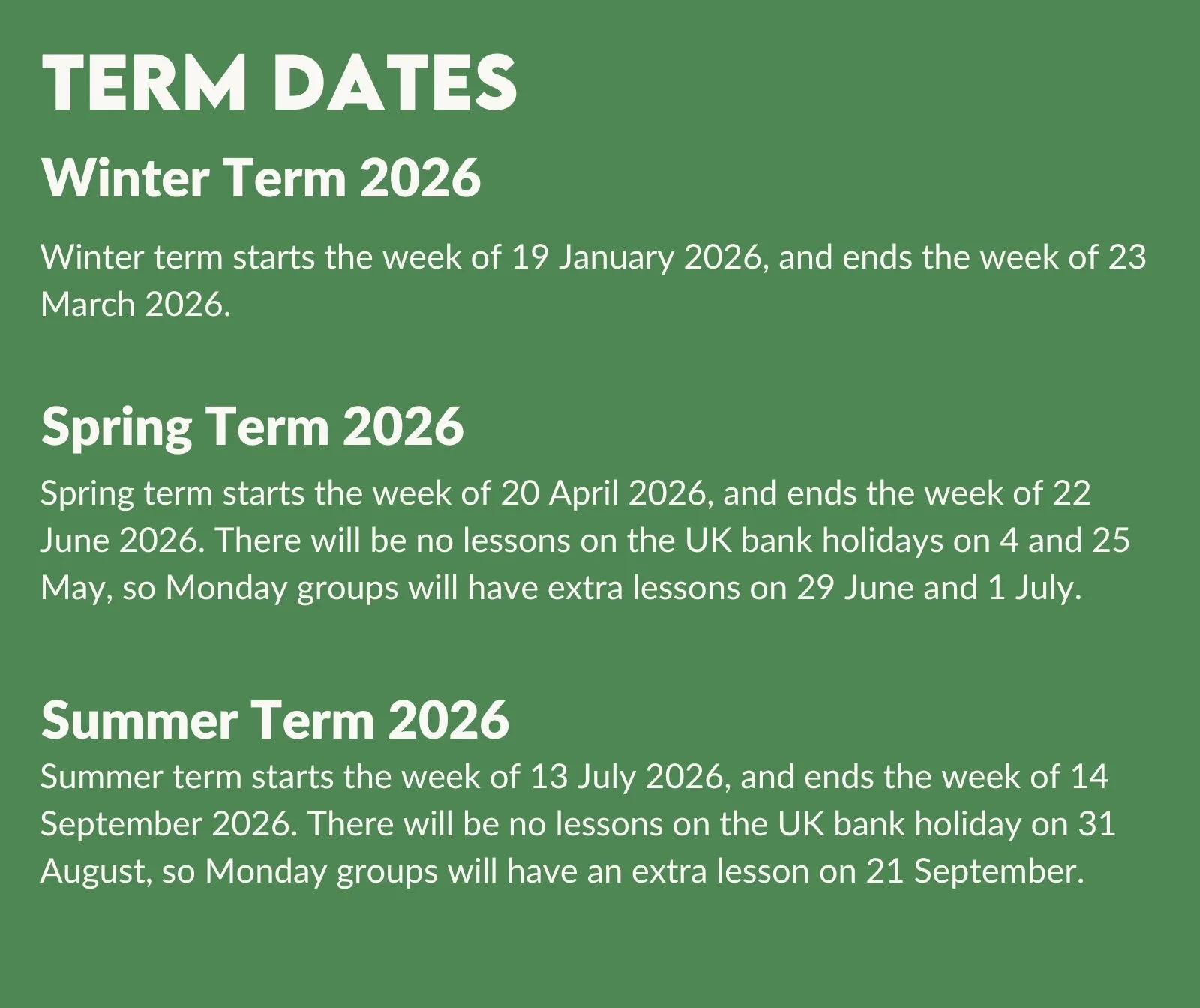 TERM DATES

Winter Term 2026

Winter term starts the week of 19 January 2026, and ends the week of 23 March 2026.

Spring Term 2026

Spring term starts the week of 20 April 2026, and ends the week of 22 June 2026. There will be no lessons on the UK bank holidays on 4 and 25 May, so Monday groups will have extra lessons on 29 June and 1 July.

Summer Term 2026

Summer term starts the week of 13 July 2026, and ends the week of 14 September 2026. There will be no lessons on the UK bank holiday on 31 August, so Monday groups will have an extra lesson on 21 September.